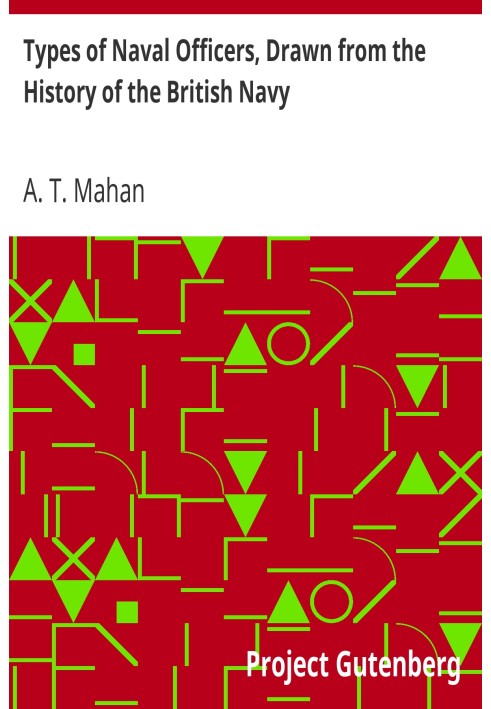 Types of Naval Officers, Drawn from the History of the British Navy

A. T. Mahan

Project Gutenberg